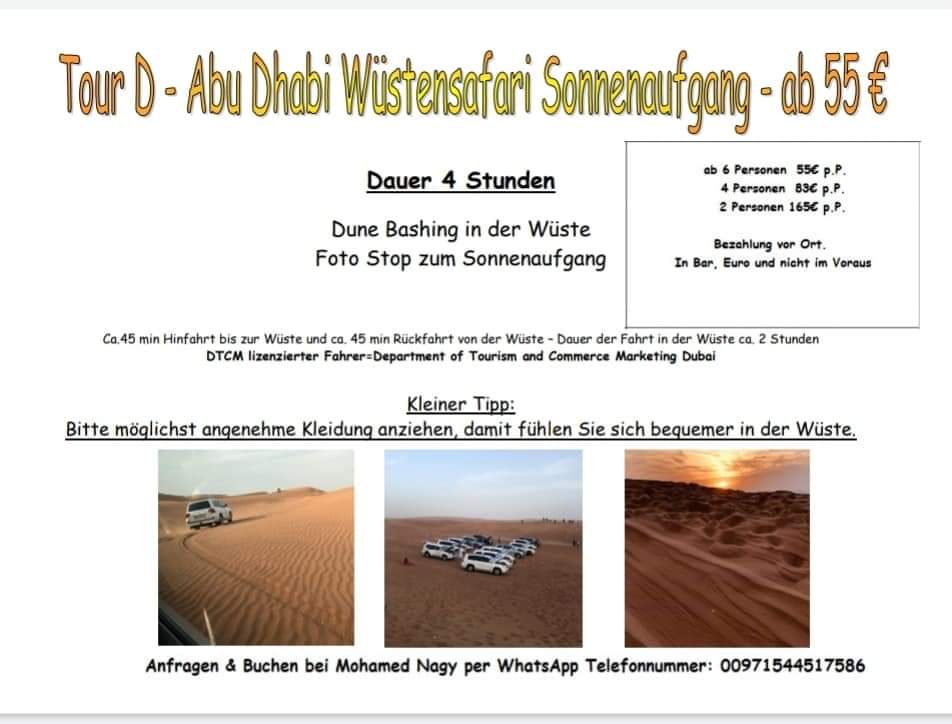 Tour D - Abu Dhabi Wüstensafari Sonnenaufgang - ab 55 €

Dauer 4 Stunden

Dune Bashing in der Wüste
Foto Stop zum Sonnenaufgang

ab 6 Personen 55€ p.P.
4 Personen 83€ p.P.
2 Personen 165€ p.P.

Bezahlung vor Ort.
In Bar, Euro und nicht im Voraus

Ca.45 min Hinfahrt bis zur Wüste und ca. 45 min Rückfahrt von der Wüste - Dauer der Fahrt in der Wüste ca. 2 Stunden
DTCM lizenzierter Fahrer=Department of Tourism and Commerce Marketing Dubai

Kleiner Tipp:
Bitte möglichst angenehme Kleidung anziehen, damit fühlen Sie sich bequemer in der Wüste.

Anfragen & Buchen bei Mohamed Nagy per WhatsApp Telefonnummer: 00971544517586